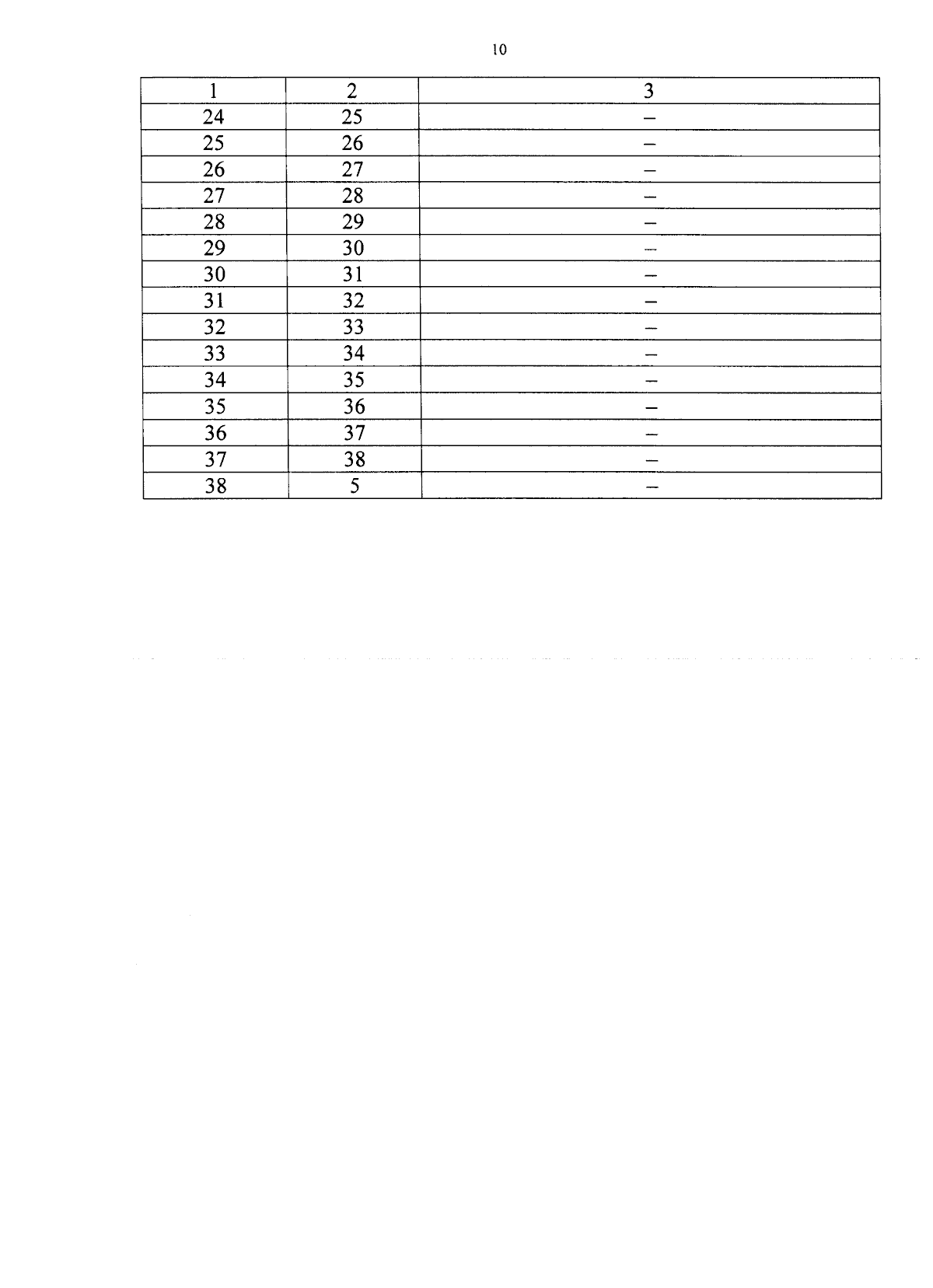 10

| 1 | 2 | 3 |
|---|---|---|
| 24 | 25 | – |
| 25 | 26 | – |
| 26 | 27 | – |
| 27 | 28 | – |
| 28 | 29 | – |
| 29 | 30 | – |
| 30 | 31 | – |
| 31 | 32 | – |
| 32 | 33 | – |
| 33 | 34 | – |
| 34 | 35 | – |
| 35 | 36 | – |
| 36 | 37 | – |
| 37 | 38 | – |
| 38 | 5 | – |